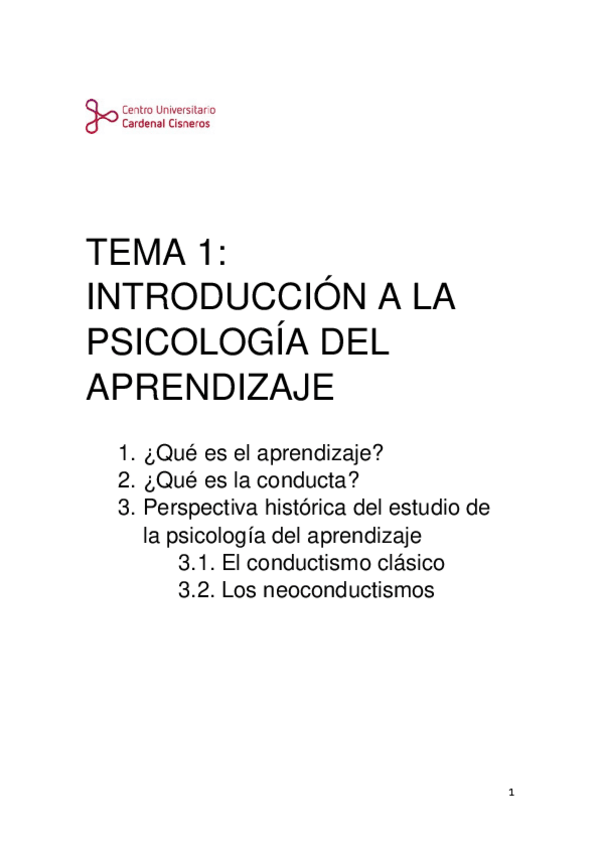 Centro Universitario
Cardenal Cisneros

TEMA 1:
INTRODUCCIÓN A LA PSICOLOGÍA DEL APRENDIZAJE

1. ¿Qué es el aprendizaje?
2. ¿Qué es la conducta?
3. Perspectiva histórica del estudio de la psicología del aprendizaje
3.1. El conductismo clásico
3.2. Los neoconductismos

1